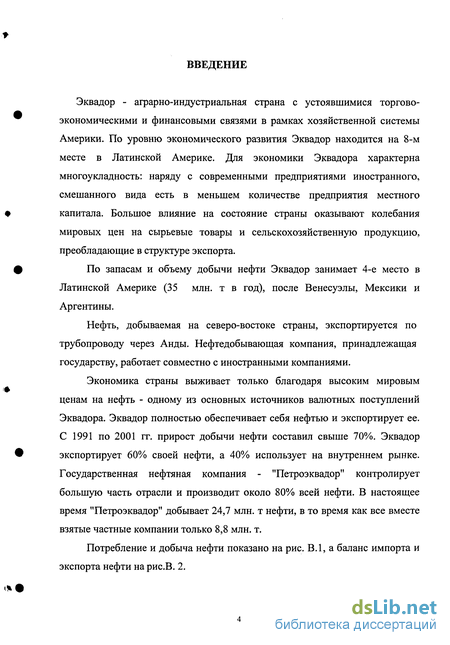 ВВЕДЕНИЕ

Эквадор - аграрно-индустриальная страна с устоявшимися торгово-экономическими и финансовыми связями в рамках хозяйственной системы Америки. По уровню экономического развития Эквадор находится на 8-м месте в Латинской Америке. Для экономики Эквадора характерна многоукладность: наряду с современными предприятиями иностранного, смешанного вида есть в меньшем количестве предприятия местного капитала. Большое влияние на состояние страны оказывают колебания мировых цен на сырьевые товары и сельскохозяйственную продукцию, преобладающие в структуре экспорта.

По запасам и объему добычи нефти Эквадор занимает 4-е место в Латинской Америке (35 млн. т в год), после Венесуэлы, Мексики и Аргентины.

Нефть, добываемая на северо-востоке страны, экспортируется по трубопроводу через Анды. Нефтедобывающая компания, принадлежащая государству, работает совместно с иностранными компаниями.

Экономика страны выживает только благодаря высоким мировым ценам на нефть - одному из основных источников валютных поступлений Эквадора. Эквадор полностью обеспечивает себя нефтью и экспортирует ее. С 1991 по 2001 гг. прирост добычи нефти составил свыше 70%. Эквадор экспортирует 60% своей нефти, а 40% использует на внутреннем рынке. Государственная нефтяная компания - "Петроэквадор" контролирует большую часть отрасли и производит около 80% всей нефти. В настоящее время "Петроэквадор" добывает 24,7 млн. т нефти, в то время как все вместе взятые частные компании только 8,8 млн. т.

Потребление и добыча нефти показано на рис. В.1, а баланс импорта и экспорта нефти на рис.В. 2.

4

dsLib.net
библиотека диссертаций